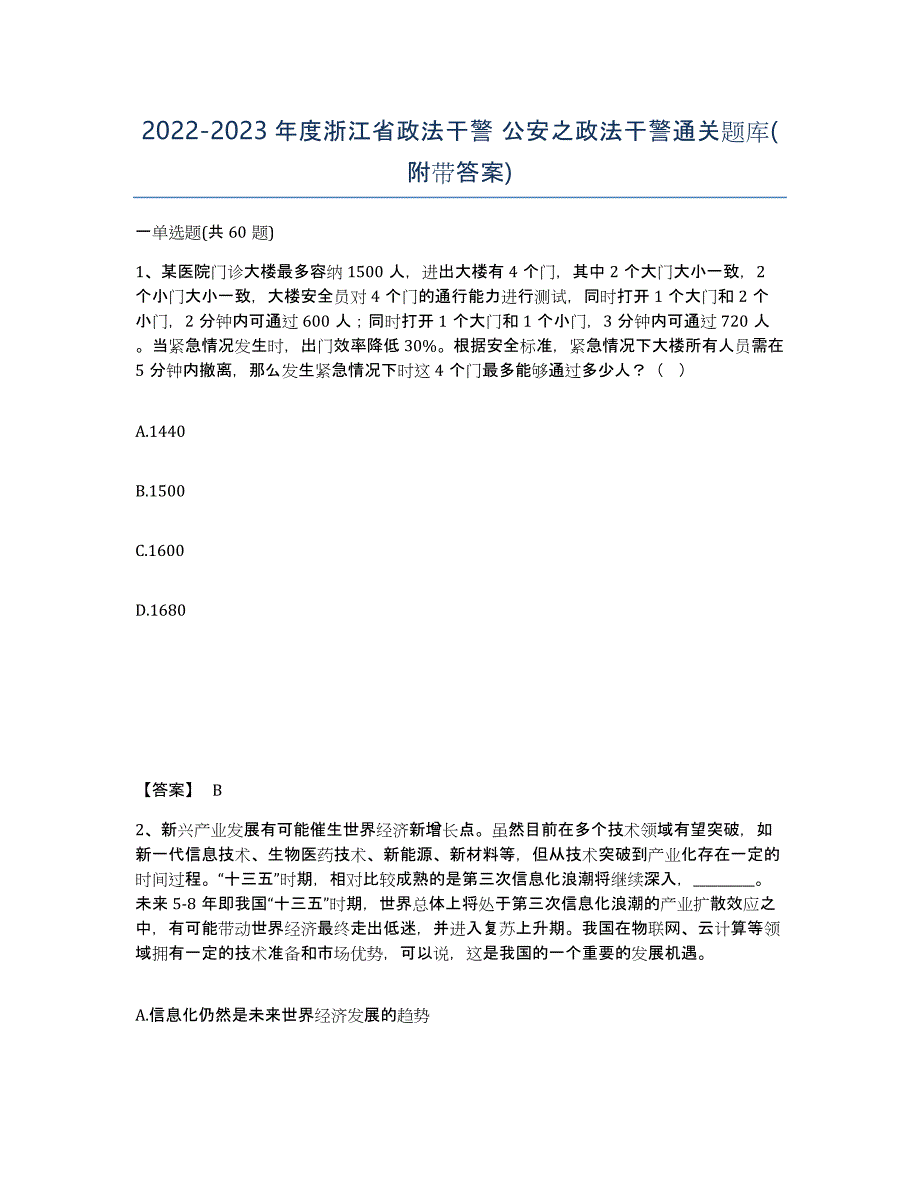 2022-2023 年度浙江省政法干警 公安之政法干警通关题库(附带答案)

一单选题(共 60 题)

1、某医院门诊大楼最多容纳 1500 人，进出大楼有 4 个门，其中 2 个大门大小一致，2 个小门大小一致，大楼安全员对 4 个门的通行能力进行测试，同时打开 1 个大门和 2 个小门，2 分钟内可通过 600 人；同时打开 1 个大门和 1 个小门，3 分钟内可通过 720 人。当紧急情况发生时，出门效率降低 30%。根据安全标准，紧急情况下大楼所有人员需在 5 分钟内撤离，那么发生紧急情况下时这 4 个门最多能够通过多少人？（ ）

A.1440

B.1500

C.1600

D.1680

【答案】 B

2、新兴产业发展有可能催生世界经济新增长点。虽然目前在多个技术领域有望突破，如新一代信息技术、生物医药技术、新能源、新材料等，但从技术突破到产业化存在一定的时间过程。“十三五”时期，相对比较成熟的是第三次信息化浪潮将继续深入，________。未来 5-8 年即我国“十三五”时期，世界总体上将处于第三次信息化浪潮的产业扩散效应之中，有可能带动世界经济最终走出低迷，并进入复苏上升期。我国在物联网、云计算等领域拥有一定的技术准备和市场优势，可以说，这是我国的一个重要的发展机遇。

A.信息化仍然是未来世界经济发展的趋势